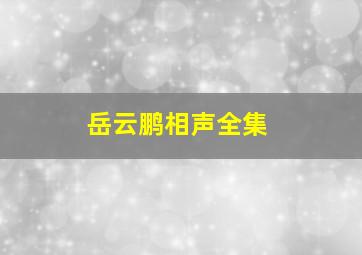 岳云鹏相声全集